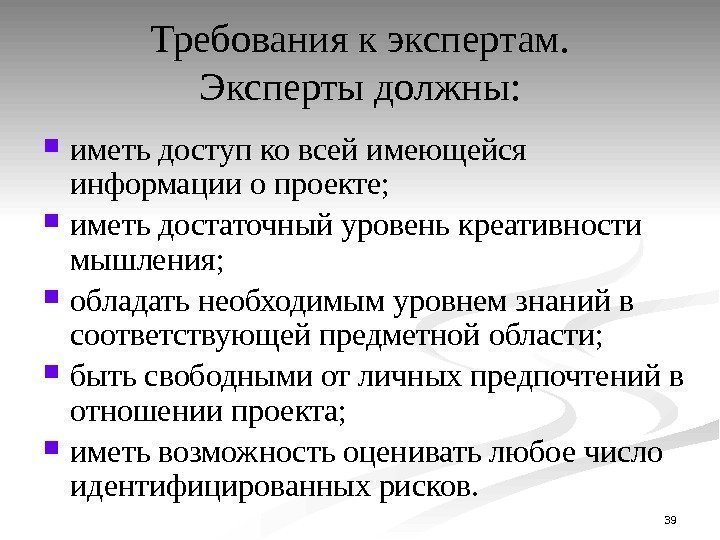 Требования к экспертам. Эксперты должны:

- иметь доступ ко всей имеющейся информации о проекте;
- иметь достаточный уровень креативности мышления;
- обладать необходимым уровнем знаний в соответствующей предметной области;
- быть свободными от личных предпочтений в отношении проекта;
- иметь возможность оценивать любое число идентифицированных рисков.

39